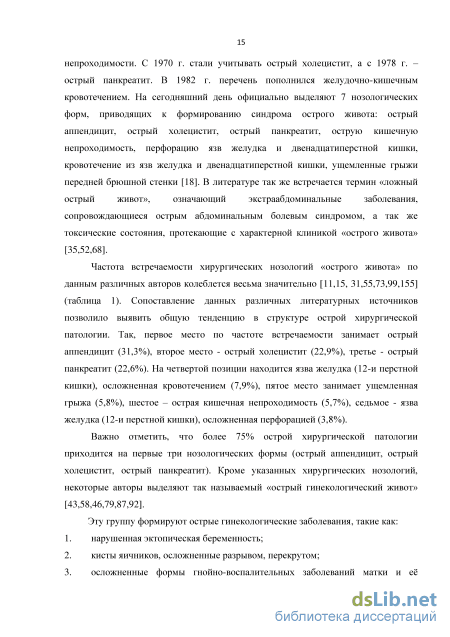 15

непроходимости. С 1970 г. стали учитывать острый холецистит, а с 1978 г. – острый панкреатит. В 1982 г. перечень пополнился желудочно-кишечным кровотечением. На сегодняшний день официально выделяют 7 нозологических форм, приводящих к формированию синдрома острого живота: острый аппендицит, острый холецистит, острый панкреатит, острую кишечную непроходимость, перфорацию язв желудка и двенадцатиперстной кишки, кровотечение из язв желудка и двенадцатиперстной кишки, ущемленные грыжи передней брюшной стенки [18]. В литературе так же встречается термин «ложный острый живот», означающий экстраабдоминальные заболевания, сопровождающиеся острым абдоминальным болевым синдромом, а так же токсические состояния, протекающие с характерной клиникой «острого живота» [35,52,68].

Частота встречаемости хирургических нозологий «острого живота» по данным различных авторов колеблется весьма значительно [11,15, 31,55,73,99,155] (таблица 1). Сопоставление данных различных литературных источников позволило выявить общую тенденцию в структуре острой хирургической патологии. Так, первое место по частоте встречаемости занимает острый аппендицит (31,3%), второе место - острый холецистит (22,9%), третье - острый панкреатит (22,6%). На четвертой позиции находится язва желудка (12-и перстной кишки), осложненная кровотечением (7,9%), пятое место занимает ущемленная грыжа (5,8%), шестое – острая кишечная непроходимость (5,7%), седьмое - язва желудка (12-и перстной кишки), осложненная перфорацией (3,8%).

Важно отметить, что более 75% острой хирургической патологии приходится на первые три нозологических формы (острый аппендицит, острый холецистит, острый панкреатит). Кроме указанных хирургических нозологий, некоторые авторы выделяют так называемый «острый гинекологический живот» [43,58,46,79,87,92].

Эту группу формируют острые гинекологические заболевания, такие как:

1. нарушенная эктопическая беременность;

2. кисты яичников, осложненные разрывом, перекрутом;

3. осложненные формы гнойно-воспалительных заболеваний матки и её

dsLib.net
библиотека диссертаций